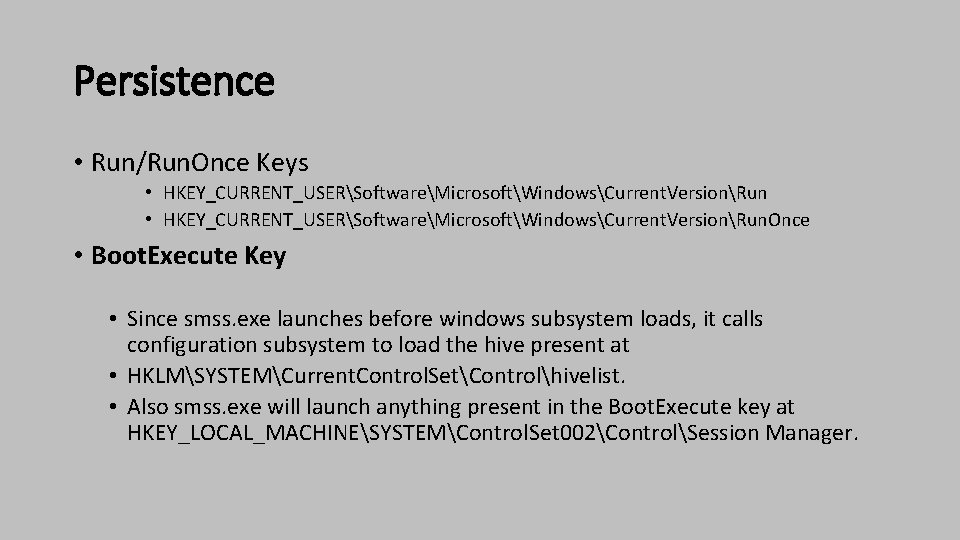 Persistence

• Run/RunOnce Keys
  • HKEY_CURRENT_USER\Software\Microsoft\Windows\CurrentVersion\Run
  • HKEY_CURRENT_USER\Software\Microsoft\Windows\CurrentVersion\RunOnce

• BootExecute Key

  • Since smss.exe launches before windows subsystem loads, it calls configuration subsystem to load the hive present at
  • HKLM\SYSTEM\CurrentControlSet\Control\hivelist.
  • Also smss.exe will launch anything present in the BootExecute key at HKEY_LOCAL_MACHINE\SYSTEM\ControlSet002\Control\Session Manager.